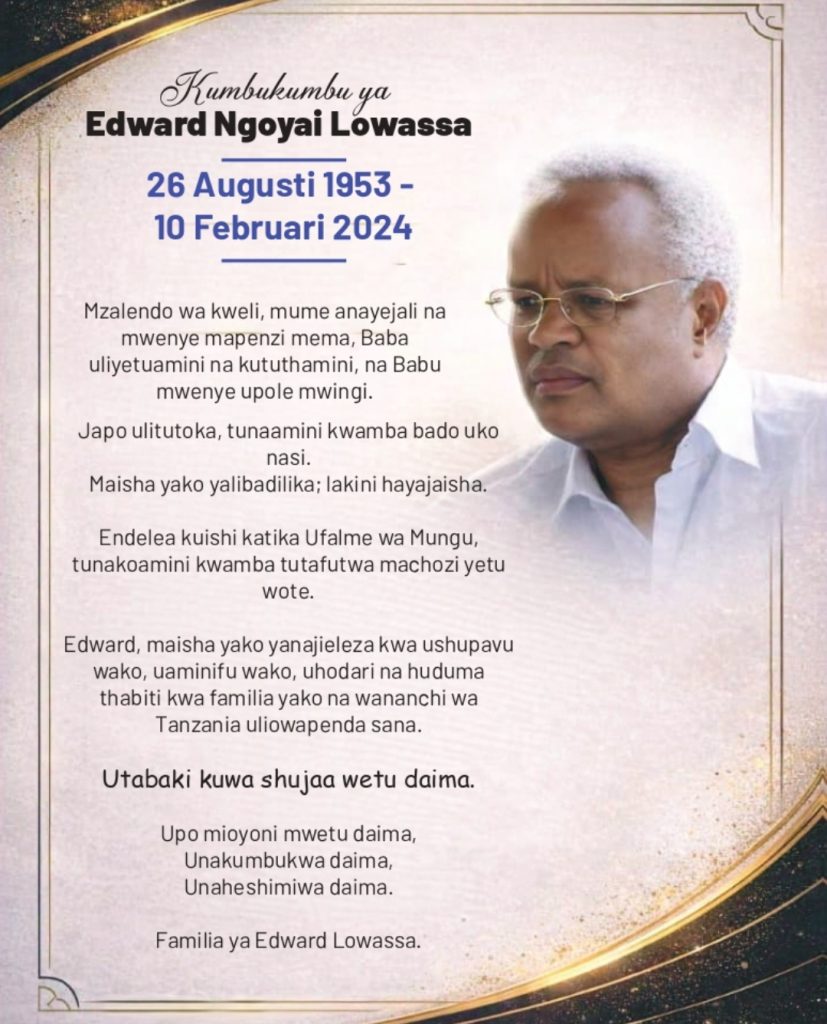 Kumbukumbu ya
Edward Ngoyai Lowassa

26 Augusti 1953 -
10 Februari 2024

Mzalendo wa kweli, mume anayejali na mwenye mapenzi mema, Baba uliyetuamini na kututhamini, na Babu mwenye upole mwingi.

Japo ulitutoka, tunaamini kwamba bado uko nasi.
Maisha yako yalibadilika; lakini hayajaisha.

Endelea kuishi katika Ufalme wa Mungu, tunakoamini kwamba tutafutwa machozi yetu wote.

Edward, maisha yako yanajieleza kwa ushupavu wako, uaminifu wako, uhodari na huduma thabiti kwa familia yako na wananchi wa Tanzania uliowapenda sana.

Utabaki kuwa shujaa wetu daima.

Upo mioyoni mwetu daima,
Unakumbukwa daima,
Unaheshimiwa daima.

Familia ya Edward Lowassa.